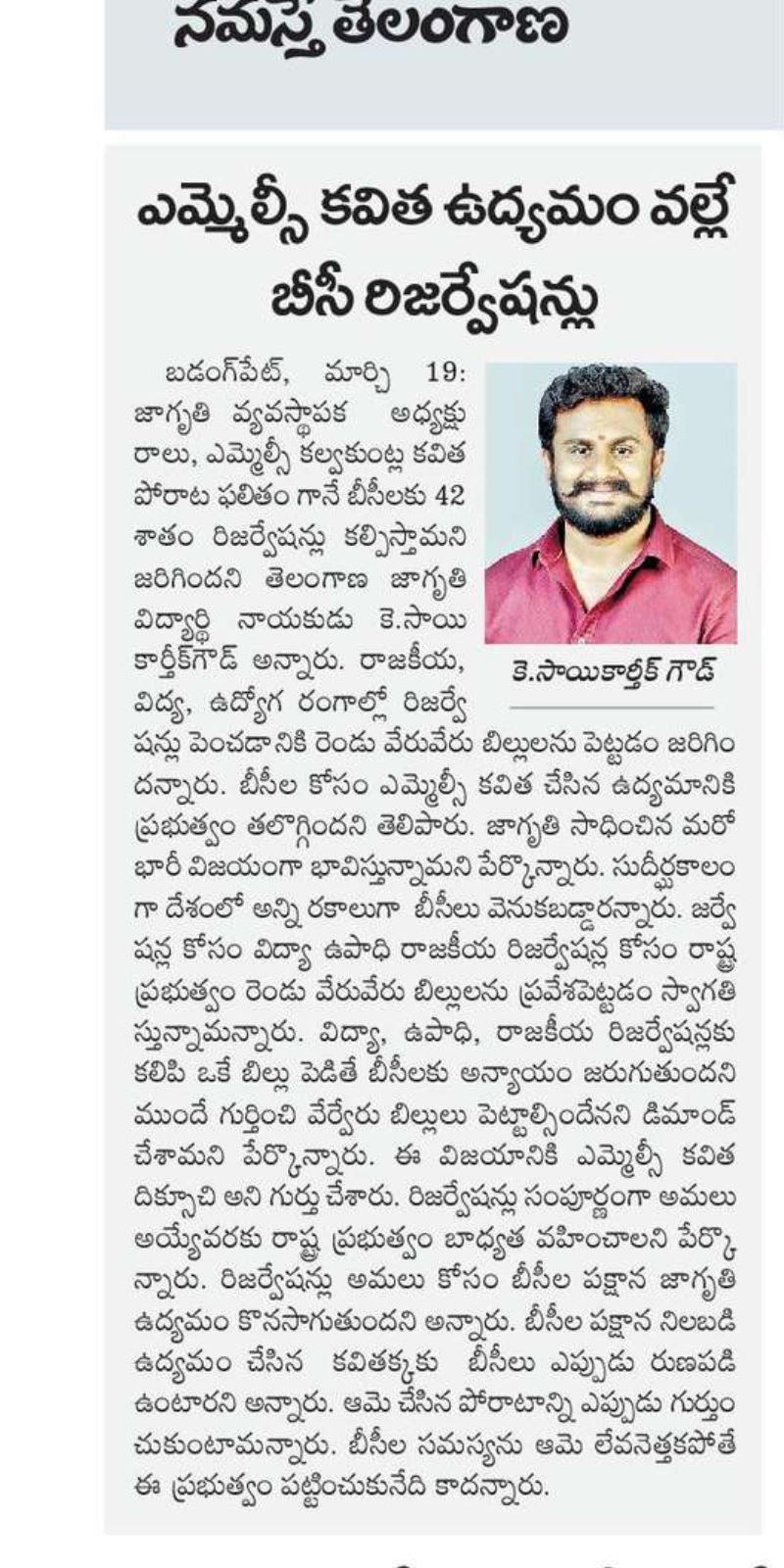 నమస్తే తెలంగాణ

ఎమ్మెల్సీ కవిత ఉద్యమం వల్లే బీసీ రిజర్వేషన్లు

బడంగ్‌పేట్, మార్చి 19: జాగృతి వ్యవస్థాపక అధ్యక్షురాలు, ఎమ్మెల్సీ కల్వకుంట్ల కవిత పోరాట ఫలితం గానే బీసీలకు 42 శాతం రిజర్వేషన్లు కల్పిస్తామని జరిగిందని తెలంగాణ జాగృతి విద్యార్థి నాయకుడు కె.సాయి కార్తీక్‌గౌడ్ అన్నారు. రాజకీయ, విద్య, ఉద్యోగ రంగాల్లో రిజర్వేషన్లు పెంచడానికి రెండు వేరువేరు బిల్లులను పెట్టడం జరిగిందన్నారు. బీసీల కోసం ఎమ్మెల్సీ కవిత చేసిన ఉద్యమానికి ప్రభుత్వం తలొగ్గిందని తెలిపారు. జాగృతి సాధించిన మరో భారీ విజయంగా భావిస్తున్నామని పేర్కొన్నారు. సుదీర్ఘకాలంగా దేశంలో అన్ని రకాలుగా బీసీలు వెనుకబడ్డారన్నారు. జర్వేషన్ల కోసం విద్యా ఉపాధి రాజకీయ రిజర్వేషన్ల కోసం రాష్ట్ర ప్రభుత్వం రెండు వేరువేరు బిల్లులను ప్రవేశపెట్టడం స్వాగతిస్తున్నామన్నారు. విద్యా, ఉపాధి, రాజకీయ రిజర్వేషన్లకు కలిపి ఒకే బిల్లు పెడితే బీసీలకు అన్యాయం జరుగుతుందని ముందే గుర్తించి వేర్వేరు బిల్లులు పెట్టాల్సిందేనని డిమాండ్ చేశామని పేర్కొన్నారు. ఈ విజయానికి ఎమ్మెల్సీ కవిత దిక్సూచి అని గుర్తు చేశారు. రిజర్వేషన్లు సంపూర్ణంగా అమలు అయ్యేవరకు రాష్ట్ర ప్రభుత్వం బాధ్యత వహించాలని పేర్కొన్నారు. రిజర్వేషన్లు అమలు కోసం బీసీల పక్షాన జాగృతి ఉద్యమం కొనసాగుతుందని అన్నారు. బీసీల పక్షాన నిలబడి ఉద్యమం చేసిన కవితక్కకు బీసీలు ఎప్పుడు రుణపడి ఉంటారని అన్నారు. ఆమె చేసిన పోరాటాన్ని ఎప్పుడు గుర్తుంచుకుంటామన్నారు. బీసీల సమస్యను ఆమె లేవనెత్తకపోతే ఈ ప్రభుత్వం పట్టించుకునేది కాదన్నారు.

కె.సాయికార్తీక్ గౌడ్